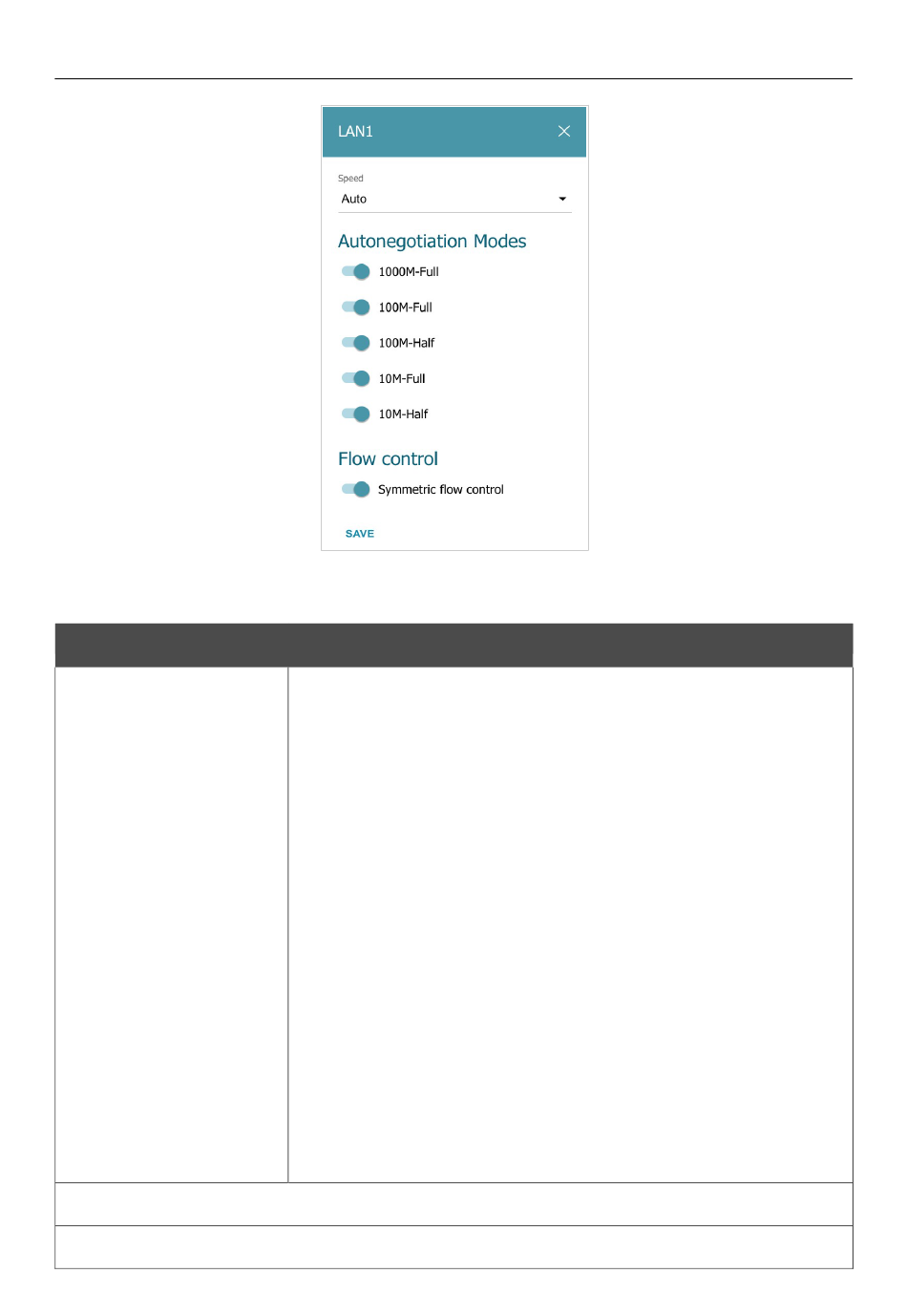 LAN1

Speed
Auto

Autonegotiation Modes
1000M-Full
100M-Full
100M-Half
10M-Full
10M-Half

Flow control
Symmetric flow control

SAVE